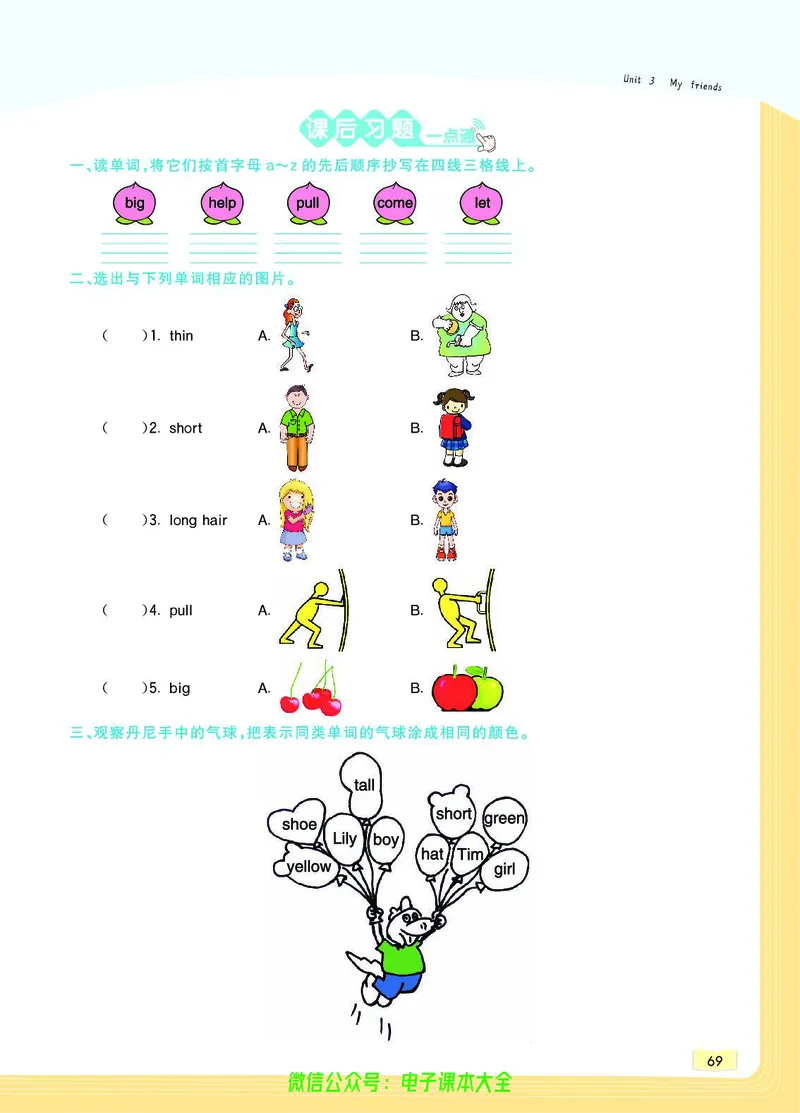 Unit 3 My friends

课后习题 一点通

一、读单词,将它们按首字母 a~z 的先后顺序抄写在四线三格线上。

big help pull come let

二、选出与下列单词相应的图片。

( )1. thin A. B.

( )2. short A. B.

( )3. long hair A. B.

( )4. pull A. B.

( )5. big A. B.

三、观察丹尼手中的气球,把表示同类单词的气球涂成相同的颜色。

tall shoe Lily boy yellow short green hat Tim girl

69

微信公众号:电子课本大全